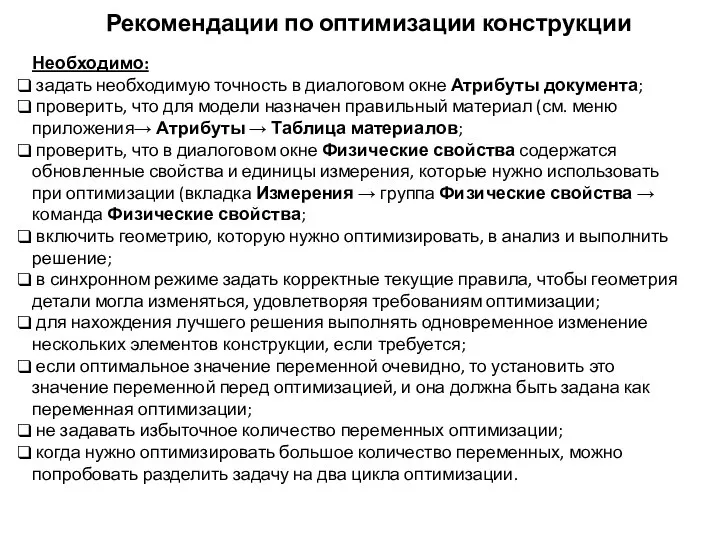 Рекомендации по оптимизации конструкции

Необходимо:
❑ задать необходимую точность в диалоговом окне Атрибуты документа;
❑ проверить, что для модели назначен правильный материал (см. меню приложения→ Атрибуты → Таблица материалов;
❑ проверить, что в диалоговом окне Физические свойства содержатся обновленные свойства и единицы измерения, которые нужно использовать при оптимизации (вкладка Измерения → группа Физические свойства → команда Физические свойства;
❑ включить геометрию, которую нужно оптимизировать, в анализ и выполнить решение;
❑ в синхронном режиме задать корректные текущие правила, чтобы геометрия детали могла изменяться, удовлетворяя требованиям оптимизации;
❑ для нахождения лучшего решения выполнять одновременное изменение нескольких элементов конструкции, если требуется;
❑ если оптимальное значение переменной очевидно, то установить это значение переменной перед оптимизацией, и она должна быть задана как переменная оптимизации;
❑ не задавать избыточное количество переменных оптимизации;
❑ когда нужно оптимизировать большое количество переменных, можно попробовать разделить задачу на два цикла оптимизации.